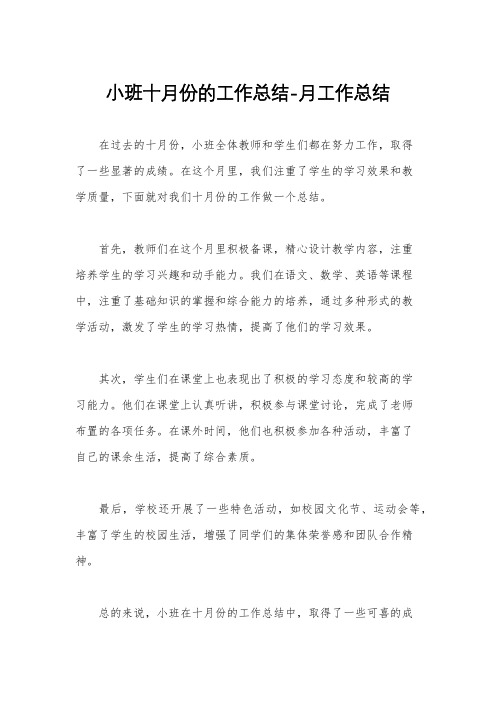 小班十月份的工作总结-月工作总结

在过去的十月份，小班全体教师和学生们都在努力工作，取得了一些显著的成绩。在这个月里，我们注重了学生的学习效果和教学质量，下面就对我们十月份的工作做一个总结。

首先，教师们在这个月里积极备课，精心设计教学内容，注重培养学生的学习兴趣和动手能力。我们在语文、数学、英语等课程中，注重了基础知识的掌握和综合能力的培养，通过多种形式的教学活动，激发了学生的学习热情，提高了他们的学习效果。

其次，学生们在课堂上也表现出了积极的学习态度和较高的学习能力。他们在课堂上认真听讲，积极参与课堂讨论，完成了老师布置的各项任务。在课外时间，他们也积极参加各种活动，丰富了自己的课余生活，提高了综合素质。

最后，学校还开展了一些特色活动，如校园文化节、运动会等，丰富了学生的校园生活，增强了同学们的集体荣誉感和团队合作精神。

总的来说，小班在十月份的工作总结中，取得了一些可喜的成